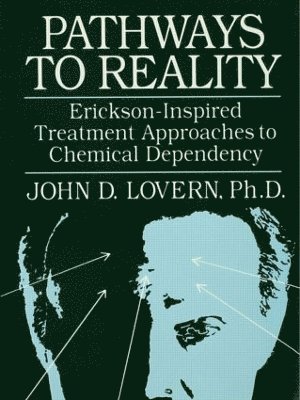 PATHWAYS TO REALITY

Erickson-Inspired Treatment Approaches to Chemical Dependency

JOHN D. LOVERN, Ph.D.